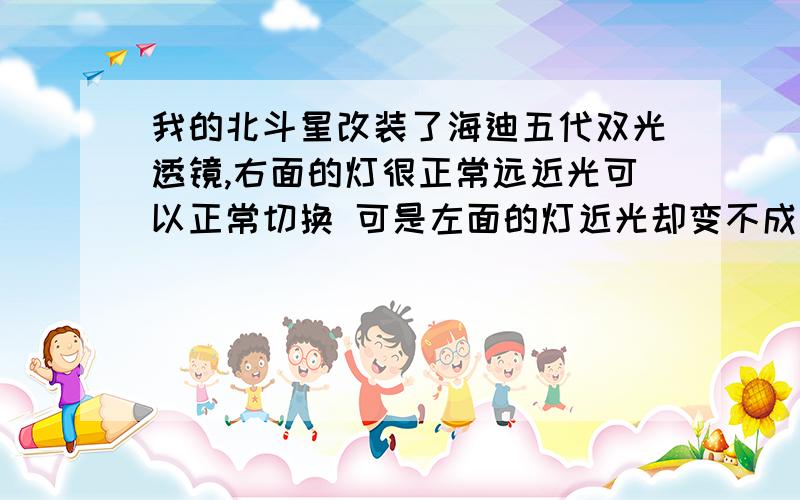 我的北斗星改装了海迪五代双光透镜,右面的灯很正常远近光可以正常切换 可是左面的灯近光却变不成